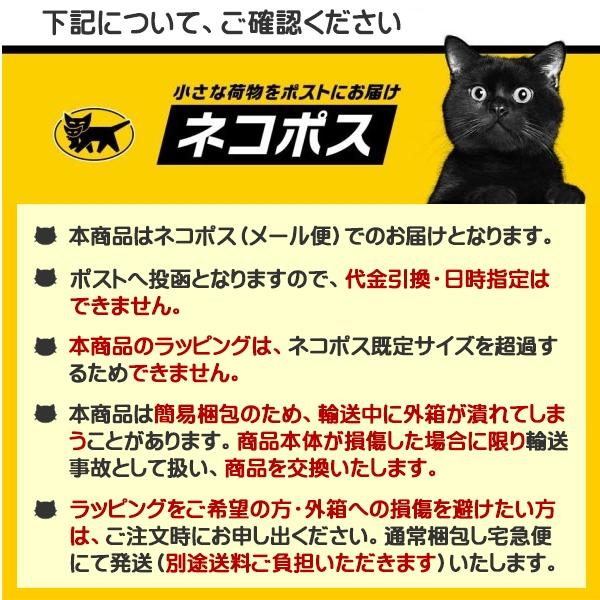 下記について、ご確認ください

小さな荷物をポストにお届け

ネコポス

本商品はネコポス（メール便）でのお届けとなります。

ポストへ投函となりますので、代金引換・日時指定はできません。

本商品のラッピングは、ネコポス既定サイズを超過するためできません。

本商品は簡易梱包のため、輸送中に外箱が潰れてしまうことがあります。商品本体が損傷した場合に限り輸送事故として扱い、商品を交換いたします。

ラッピングをご希望の方・外箱への損傷を避けたい方は、ご注文時にお申し出ください。通常梱包し宅急便にて発送（別途送料ご負担いただきます）いたします。